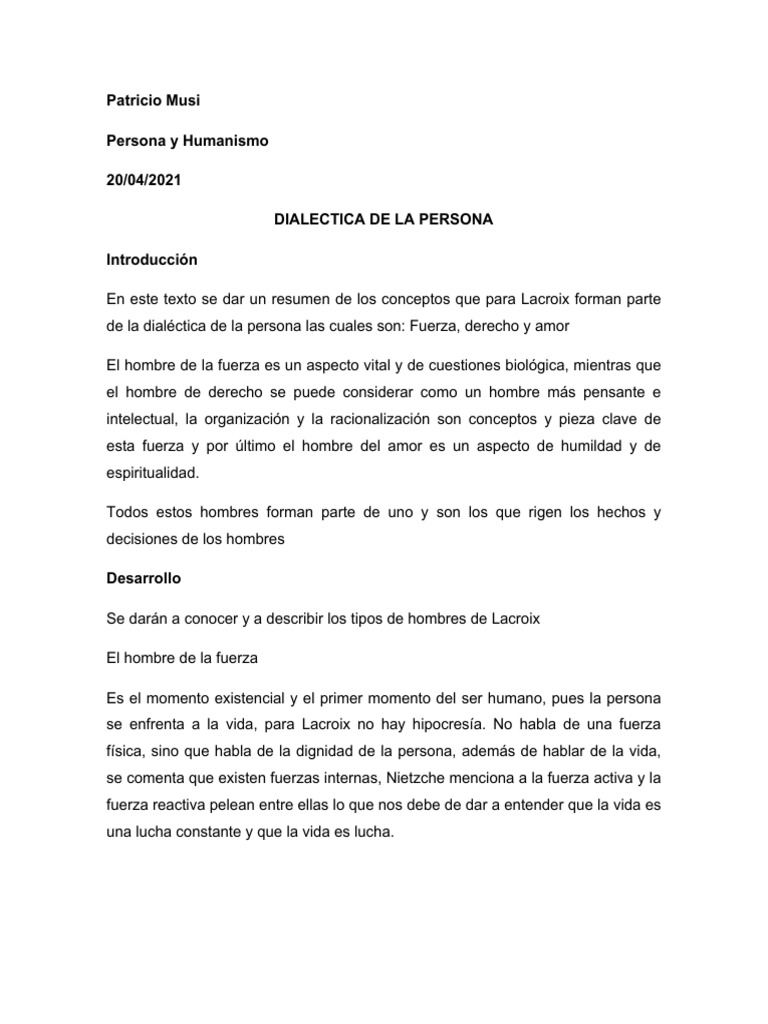 Patricio Musi

Persona y Humanismo

20/04/2021

DIALECTICA DE LA PERSONA

Introducción

En este texto se dar un resumen de los conceptos que para Lacroix forman parte de la dialéctica de la persona las cuales son: Fuerza, derecho y amor

El hombre de la fuerza es un aspecto vital y de cuestiones biológica, mientras que el hombre de derecho se puede considerar como un hombre más pensante e intelectual, la organización y la racionalización son conceptos y pieza clave de esta fuerza y por último el hombre del amor es un aspecto de humildad y de espiritualidad.

Todos estos hombres forman parte de uno y son los que rigen los hechos y decisiones de los hombres

Desarrollo

Se darán a conocer y a describir los tipos de hombres de Lacroix

El hombre de la fuerza

Es el momento existencial y el primer momento del ser humano, pues la persona se enfrenta a la vida, para Lacroix no hay hipocresía. No habla de una fuerza física, sino que habla de la dignidad de la persona, además de hablar de la vida, se comenta que existen fuerzas internas, Nietzche menciona a la fuerza activa y la fuerza reactiva pelean entre ellas lo que nos debe de dar a entender que la vida es una lucha constante y que la vida es lucha.